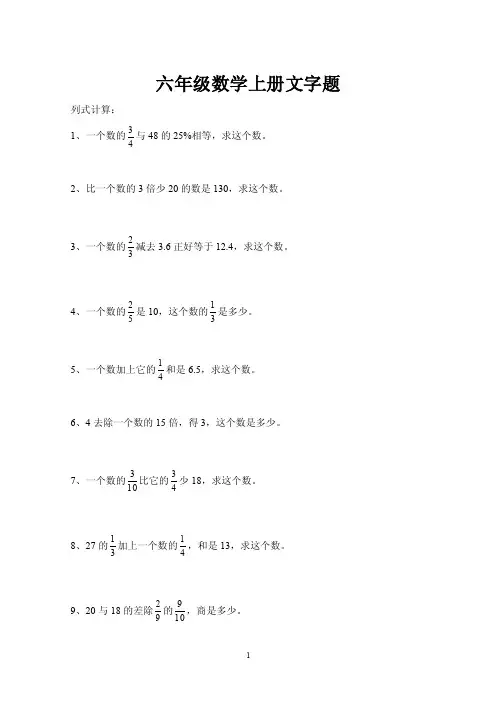 六年级数学上册文字题

列式计算：

1、一个数的$\frac{3}{4}$与 48 的 25%相等，求这个数。

2、比一个数的 3 倍少 20 的数是 130，求这个数。

3、一个数的$\frac{2}{3}$减去 3.6 正好等于 12.4，求这个数。

4、一个数的$\frac{2}{5}$是 10，这个数的$\frac{1}{3}$是多少。

5、一个数加上它的$\frac{1}{4}$和是 6.5，求这个数。

6、4 去除一个数的 15 倍，得 3，这个数是多少。

7、一个数的$\frac{3}{10}$比它的$\frac{3}{4}$少 18，求这个数。

8、27 的$\frac{1}{3}$加上一个数的$\frac{1}{4}$，和是 13，求这个数。

9、20 与 18 的差除$\frac{2}{9}$的$\frac{9}{10}$，商是多少。

1